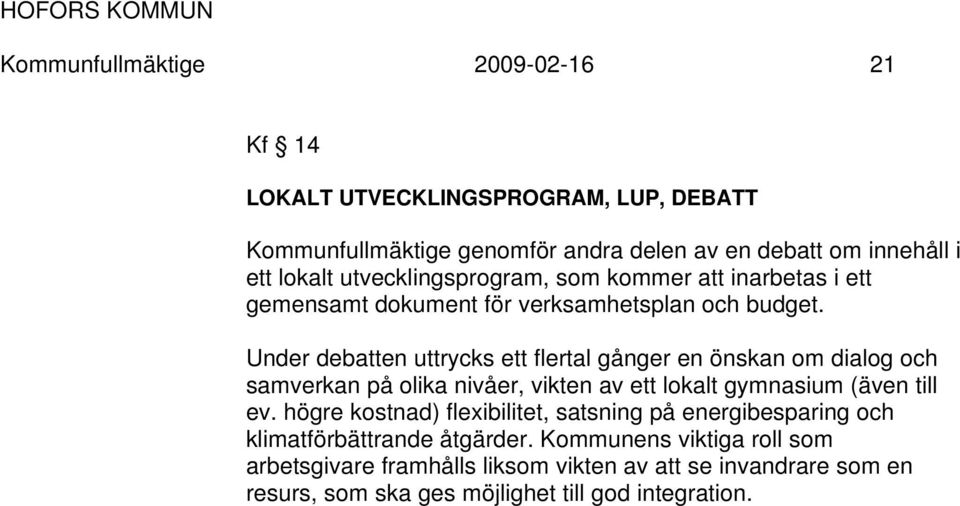 HOFORS KOMMUN

Kommunfullmäktige 2009-02-16 21

Kf § 14

LOKALT UTVECKLINGSPROGRAM, LUP, DEBATT

Kommunfullmäktige genomför andra delen av en debatt om innehåll i ett lokalt utvecklingsprogram, som kommer att inarbetas i ett gemensamt dokument för verksamhetsplan och budget.

Under debatten uttrycks ett flertal gånger en önskan om dialog och samverkan på olika nivåer, vikten av ett lokalt gymnasium (även till ev. högre kostnad) flexibilitet, satsning på energibesparing och klimatförbättrande åtgärder. Kommunens viktiga roll som arbetsgivare framhålls liksom vikten av att se invandrare som en resurs, som ska ges möjlighet till god integration.